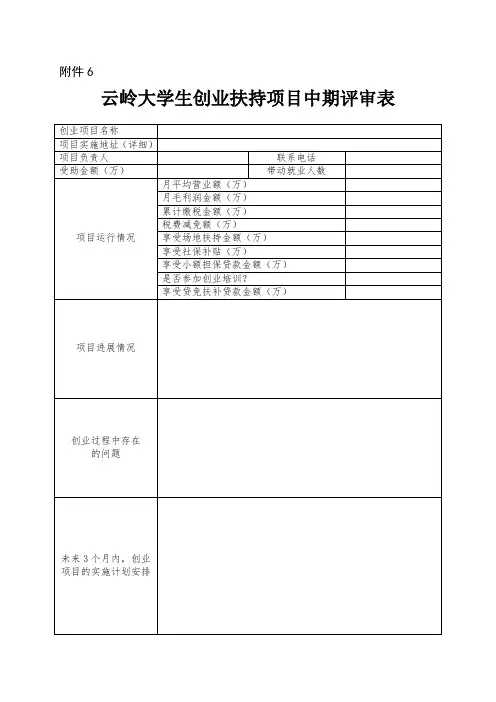 附件 6

云岭大学生创业扶持项目中期评审表

| 创业项目名称 | | | |
|---|---|---|---|
| 项目实施地址（详细） | | | |
| 项目负责人 | | 联系电话 | |
| 受助金额（万） | | 带动就业人数 | |
| 项目运行情况 | 月平均营业额（万） | | |
| | 月毛利润金额（万） | | |
| | 累计缴税金额（万） | | |
| | 税费减免额（万） | | |
| | 享受场地扶持金额（万） | | |
| | 享受社保补贴（万） | | |
| | 享受小额担保贷款金额（万） | | |
| | 是否参加创业培训? | | |
| | 享受贷免扶补贷款金额（万） | | |
| 项目进展情况 | | | |
| 创业过程中存在的问题 | | | |
| 未来 3 个月内，创业项目的实施计划安排 | | | |